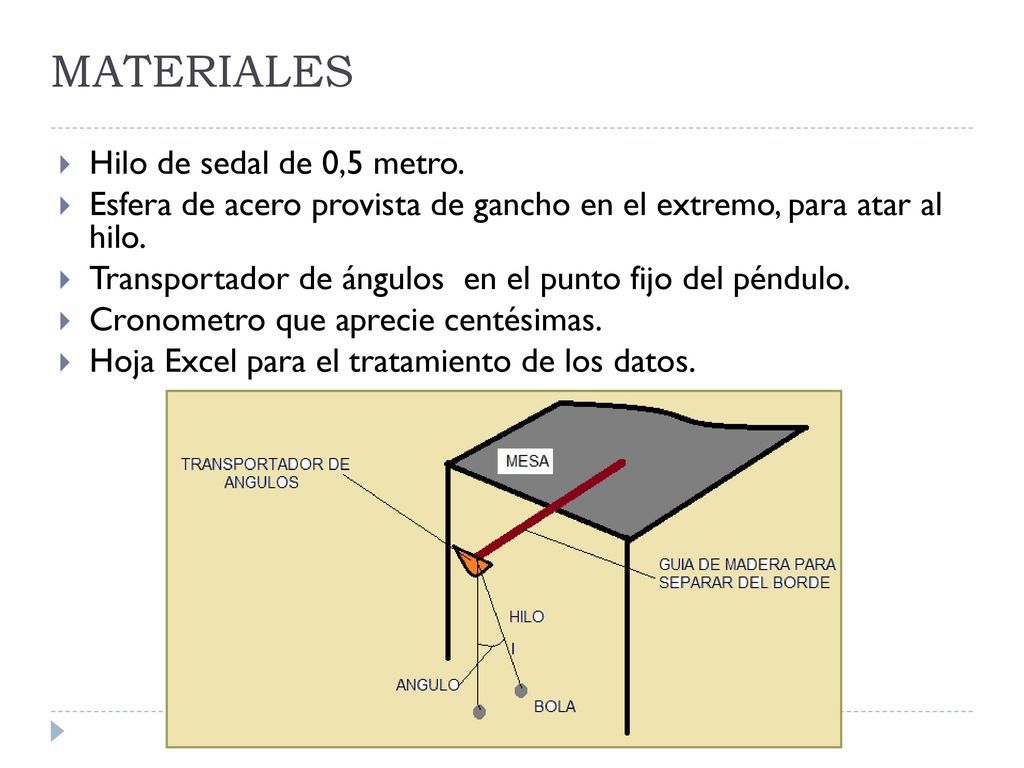 MATERIALES

Hilo de sedal de 0,5 metro.

Esfera de acero provista de gancho en el extremo, para atar al hilo.

Transportador de ángulos en el punto fijo del péndulo.

Cronometro que aprecie centésimas.

Hoja Excel para el tratamiento de los datos.

TRANSPORTADOR DE ANGULOS

MESA

GUIA DE MADERA PARA SEPARAR DEL BORDE

HILO

l

ANGULO

BOLA